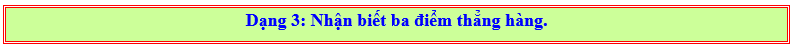 Dạng 3: Nhận biết ba điểm thẳng hàng.